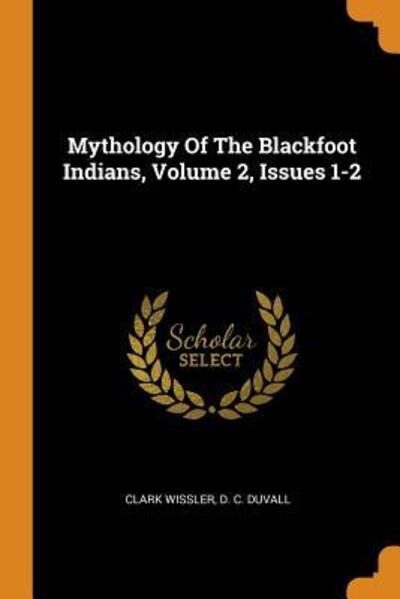 Mythology Of The Blackfoot Indians, Volume 2, Issues 1-2

Scholar SELECT

CLARK WISSLER, D. C. DUVALL